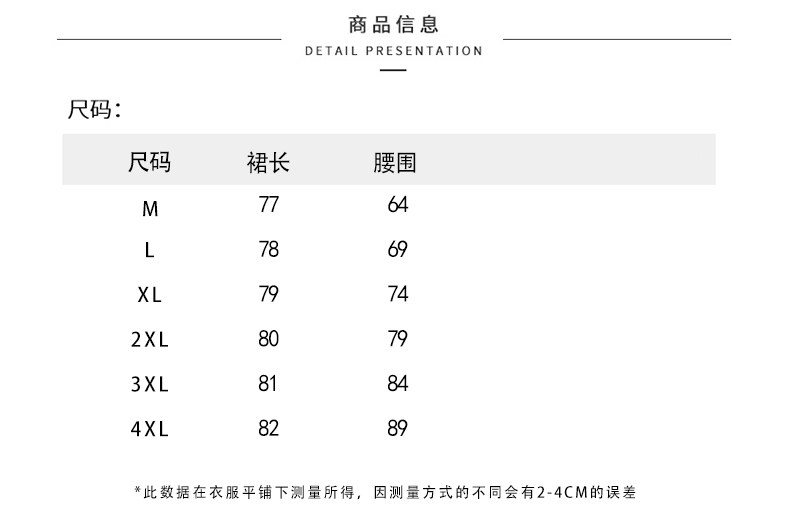 商品信息
DETAIL PRESENTATION

尺码:

| 尺码 | 裙长 | 腰围 |
|---|---|---|
| M | 77 | 64 |
| L | 78 | 69 |
| XL | 79 | 74 |
| 2XL | 80 | 79 |
| 3XL | 81 | 84 |
| 4XL | 82 | 89 |

*此数据在衣服平铺下测量所得，因测量方式的不同会有2-4CM的误差